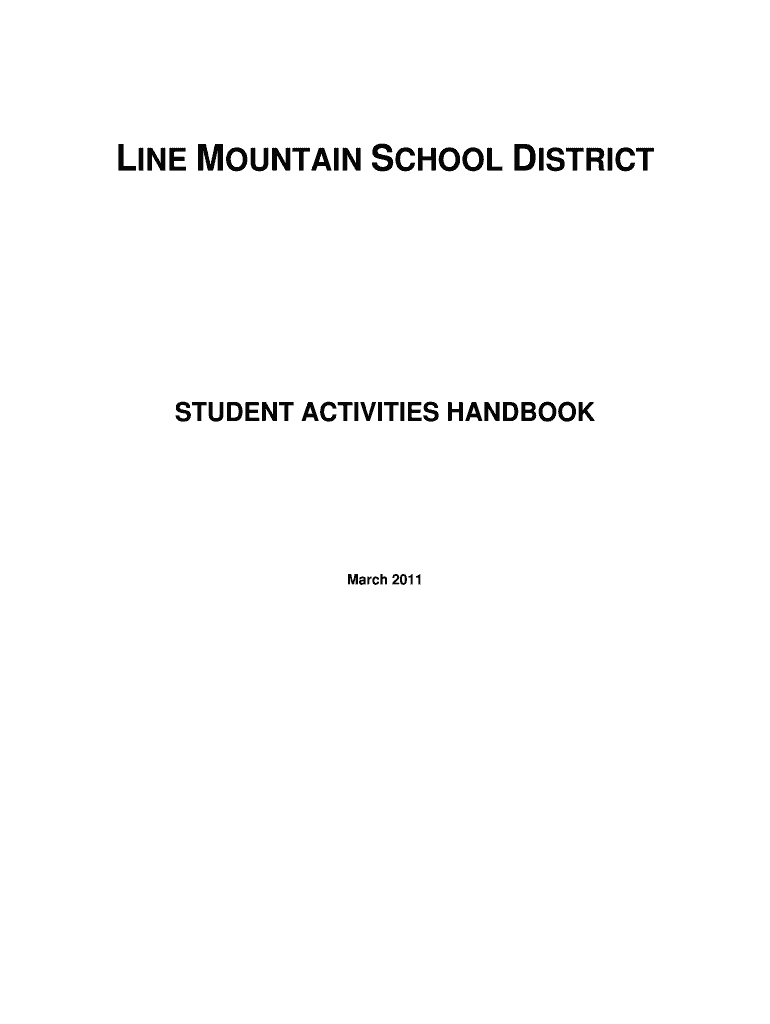 LINE MOUNTAIN SCHOOL DISTRICT

STUDENT ACTIVITIES HANDBOOK

March 2011